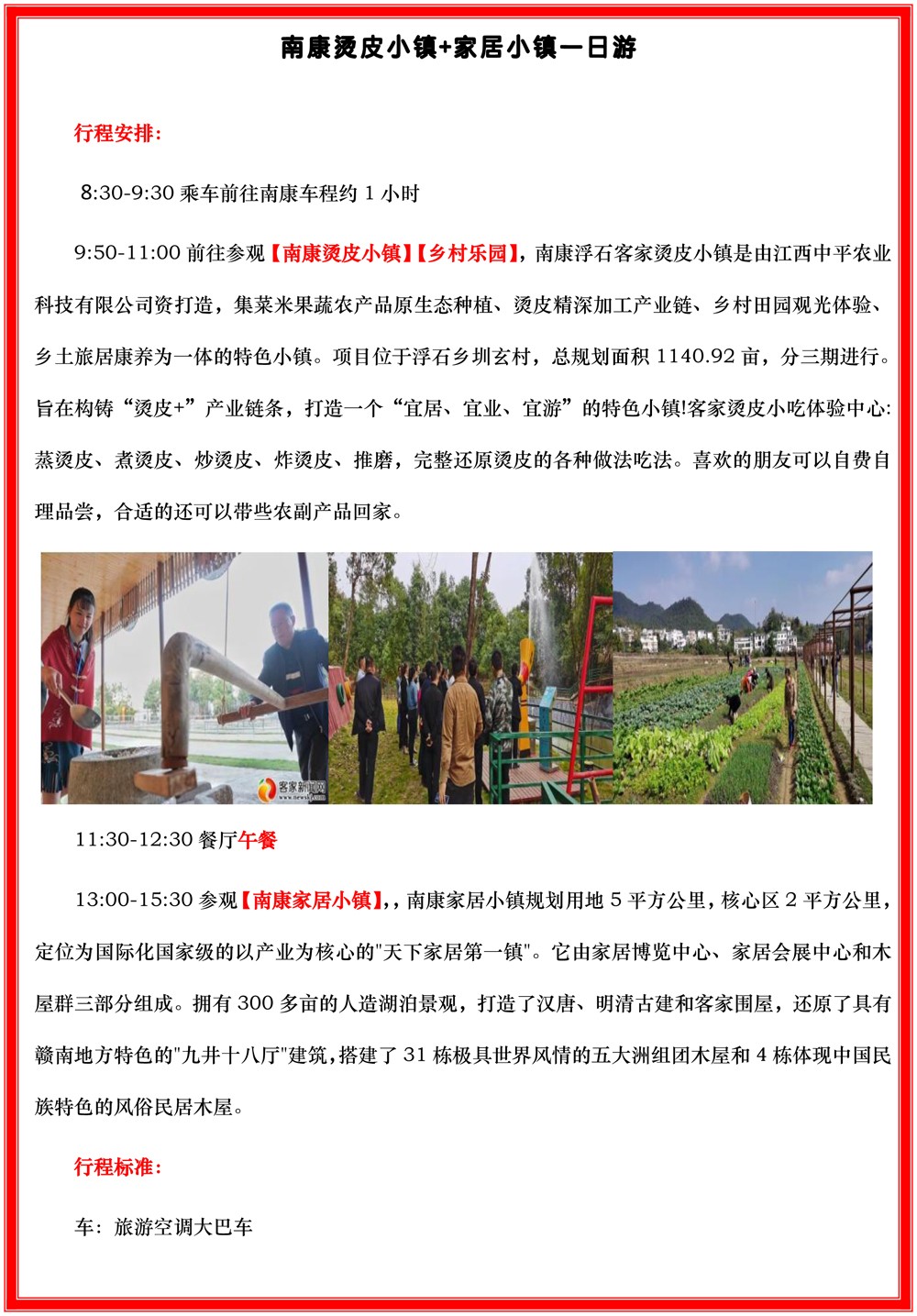 南康烫皮小镇+家居小镇一日游

行程安排：

8:30-9:30 乘车前往南康车程约 1 小时

9:50-11:00 前往参观【南康烫皮小镇】【乡村乐园】，南康浮石客家烫皮小镇是由江西中平农业科技有限公司资打造，集菜米果蔬农产品原生态种植、烫皮精深加工产业链、乡村田园观光体验、乡土旅居康养为一体的特色小镇。项目位于浮石乡圳玄村，总规划面积 1140.92 亩，分三期进行。旨在构铸“烫皮+”产业链条，打造一个“宜居、宜业、宜游”的特色小镇!客家烫皮小吃体验中心:蒸烫皮、煮烫皮、炒烫皮、炸烫皮、推磨，完整还原烫皮的各种做法吃法。喜欢的朋友可以自费自理品尝，合适的还可以带些农副产品回家。

客家新闻网

11:30-12:30 餐厅午餐

13:00-15:30 参观【南康家居小镇】,，南康家居小镇规划用地 5 平方公里，核心区 2 平方公里，定位为国际化国家级的以产业为核心的"天下家居第一镇"。它由家居博览中心、家居会展中心和木屋群三部分组成。拥有 300 多亩的人造湖泊景观，打造了汉唐、明清古建和客家围屋，还原了具有赣南地方特色的"九井十八厅"建筑,搭建了 31 栋极具世界风情的五大洲组团木屋和 4 栋体现中国民族特色的风俗民居木屋。

行程标准：

车：旅游空调大巴车